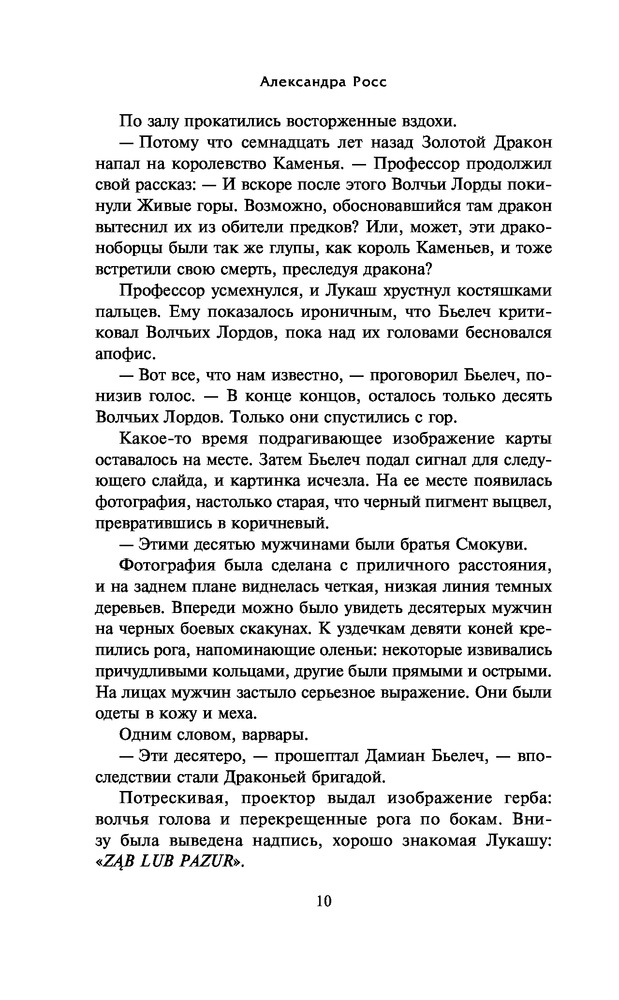 Александра Росс

По залу прокатились восторженные вздохи.

— Потому что семнадцать лет назад Золотой Дракон напал на королевство Каменья. — Профессор продолжил свой рассказ: — И вскоре после этого Волчьи Лорды покинули Живые горы. Возможно, обосновавшийся там дракон вытеснил их из обители предков? Или, может, эти драконоборцы были так же глупы, как король Каменьев, и тоже встретили свою смерть, преследуя дракона?

Профессор усмехнулся, и Лукаш хрустнул костяшками пальцев. Ему показалось ироничным, что Бьелеч критиковал Волчьих Лордов, пока над их головами бесновался апофис.

— Вот все, что нам известно, — проговорил Бьелеч, понизив голос. — В конце концов, осталось только десять Волчьих Лордов. Только они спустились с гор.

Какое-то время подрагивающее изображение карты оставалось на месте. Затем Бьелеч подал сигнал для следующего слайда, и картинка исчезла. На ее месте появилась фотография, настолько старая, что черный пигмент выцвел, превратившись в коричневый.

— Этими десятью мужчинами были братья Смокуви.

Фотография была сделана с приличного расстояния, и на заднем плане виднелась четкая, низкая линия темных деревьев. Впереди можно было увидеть десятерых мужчин на черных боевых скакунах. К уздечкам девяти коней крепились рога, напоминающие оленьи: некоторые извивались причудливыми кольцами, другие были прямыми и острыми. На лицах мужчин застыло серьезное выражение. Они были одеты в кожу и меха.

Одним словом, варвары.

— Эти десятеро, — прошептал Дамиан Бьелеч, — впоследствии стали Драконьей бригадой.

Потрескивая, проектор выдал изображение герба: волчья голова и перекрещенные рога по бокам. Внизу была выведена надпись, хорошо знакомая Лукашу: «ZĄB LUB PAZUR».

10